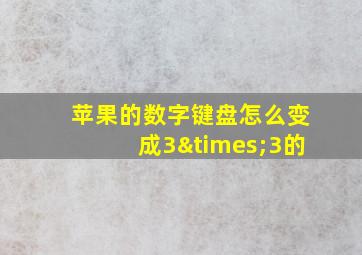 苹果的数字键盘怎么变成3&times;3的